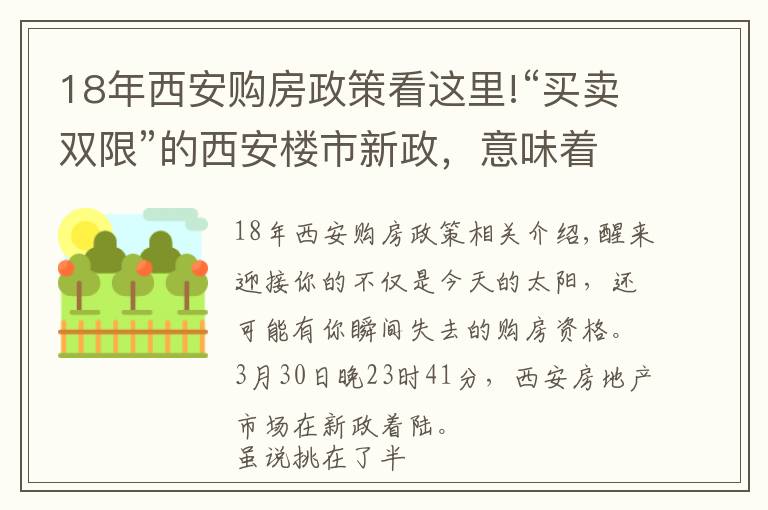 18年西安购房政策看这里!“买卖双限”的西安楼市新政，意味着

18年西安购房政策相关介绍,醒来迎接你的不仅是今天的太阳，还可能有你瞬间失去的购房资格。3月30日晚23时41分，西安房地产市场在新政着陆。
虽说挑在了半